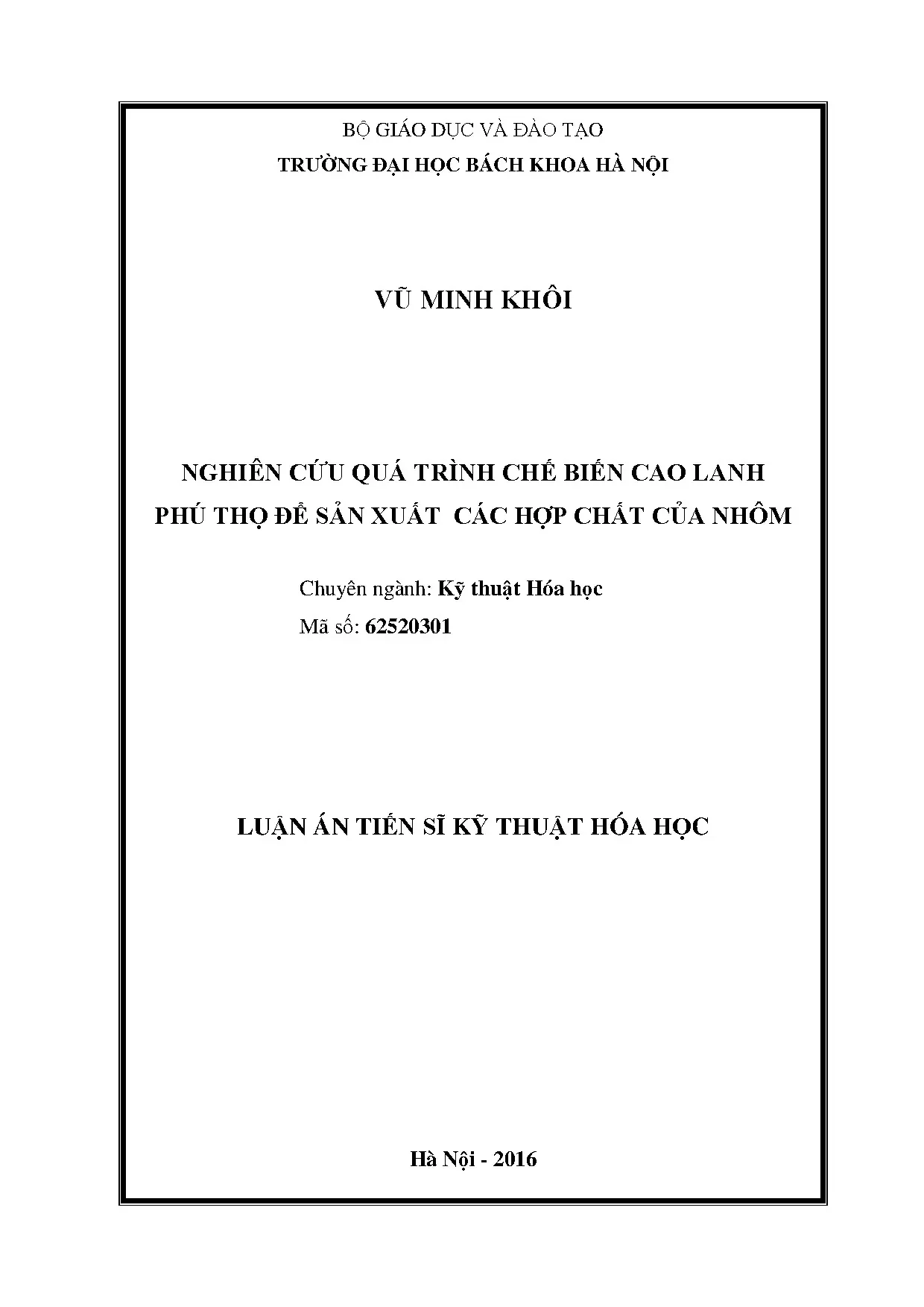 BỘ GIÁO DỤC VÀ ĐÀO TẠO
TRƯỜNG ĐẠI HỌC BÁCH KHOA HÀ NỘI

VŨ MINH KHÔI

NGHIÊN CỨU QUÁ TRÌNH CHẾ BIẾN CAO LANH
PHÚ THỌ ĐỂ SẢN XUẤT CÁC HỢP CHẤT CỦA NHÔM

Chuyên ngành: Kỹ thuật Hóa học
Mã số: 62520301

LUẬN ÁN TIẾN SĨ KỸ THUẬT HÓA HỌC

Hà Nội - 2016